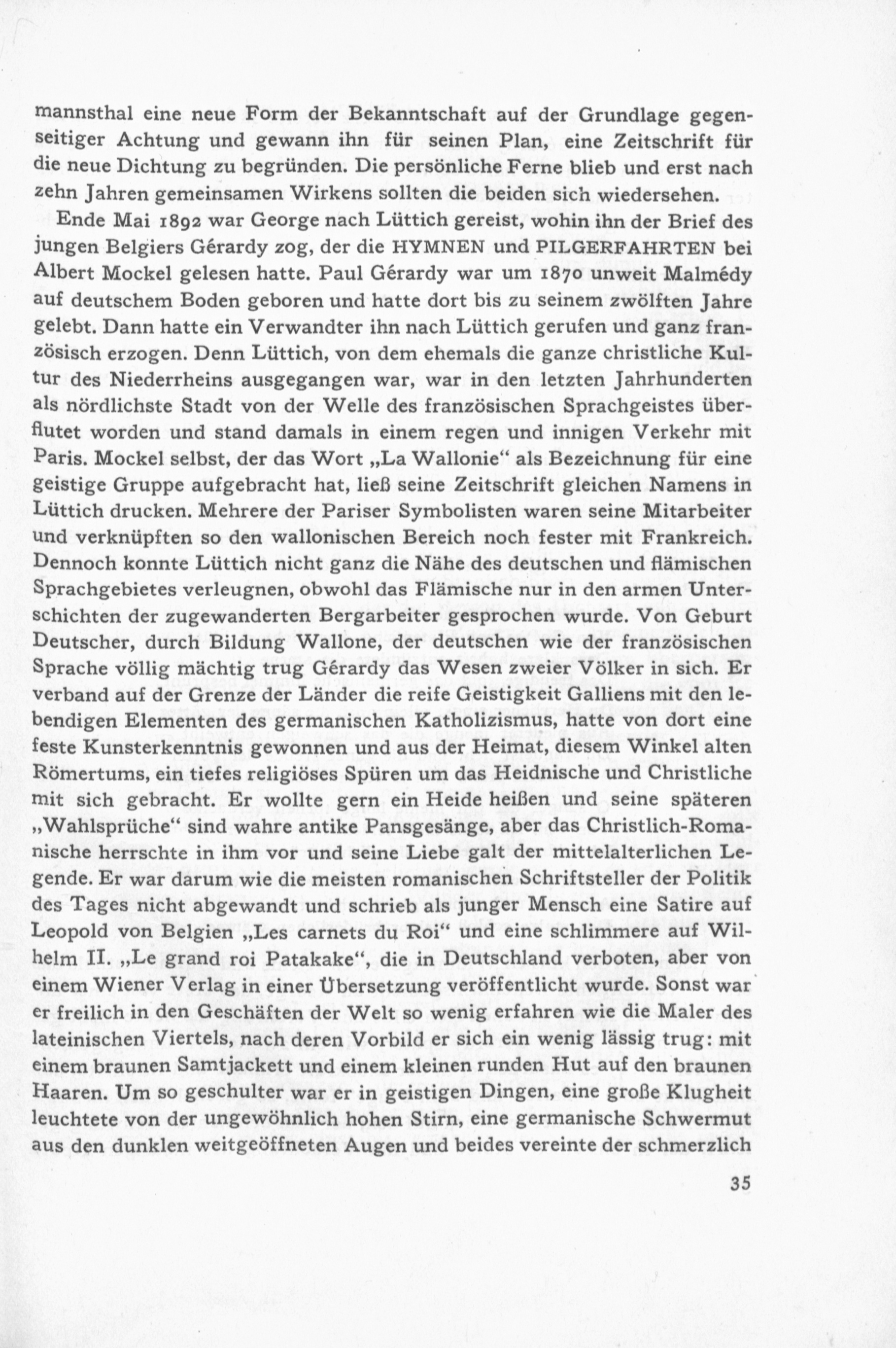 mannsthal eine neue Form der Bekanntschaft auf der Grundlage gegenseitiger Achtung und gewann ihn für seinen Plan, eine Zeitschrift für die neue Dichtung zu begründen. Die persönliche Ferne blieb und erst nach zehn Jahren gemeinsamen Wirkens sollten die beiden sich wiedersehen.

Ende Mai 1892 war George nach Lüttich gereist, wohin ihn der Brief des jungen Belgiers Gérardy zog, der die HYMNEN und PILGERFAHRTEN bei Albert Mockel gelesen hatte. Paul Gérardy war um 1870 unweit Malmédy auf deutschem Boden geboren und hatte dort bis zu seinem zwölften Jahre gelebt. Dann hatte ein Verwandter ihn nach Lüttich gerufen und ganz französisch erzogen. Denn Lüttich, von dem ehemals die ganze christliche Kultur des Niederrheins ausgegangen war, war in den letzten Jahrhunderten als nördlichste Stadt von der Welle des französischen Sprachgeistes überflutet worden und stand damals in einem regen und innigen Verkehr mit Paris. Mockel selbst, der das Wort „La Wallonie“ als Bezeichnung für eine geistige Gruppe aufgebracht hat, ließ seine Zeitschrift gleichen Namens in Lüttich drucken. Mehrere der Pariser Symbolisten waren seine Mitarbeiter und verknüpften so den wallonischen Bereich noch fester mit Frankreich. Dennoch konnte Lüttich nicht ganz die Nähe des deutschen und flämischen Sprachgebietes verleugnen, obwohl das Flämische nur in den armen Unterschichten der zugewanderten Bergarbeiter gesprochen wurde. Von Geburt Deutscher, durch Bildung Wallone, der deutschen wie der französischen Sprache völlig mächtig trug Gérardy das Wesen zweier Völker in sich. Er verband auf der Grenze der Länder die reife Geistigkeit Galliens mit den lebendigen Elementen des germanischen Katholizismus, hatte von dort eine feste Kunsterkenntnis gewonnen und aus der Heimat, diesem Winkel alten Römertums, ein tiefes religiöses Spüren um das Heidnische und Christliche mit sich gebracht. Er wollte gern ein Heide heißen und seine späteren „Wahlsprüche“ sind wahre antike Pansgesänge, aber das Christlich-Romanische herrschte in ihm vor und seine Liebe galt der mittelalterlichen Legende. Er war darum wie die meisten romanischen Schriftsteller der Politik des Tages nicht abgewandt und schrieb als junger Mensch eine Satire auf Leopold von Belgien „Les carnets du Roi“ und eine schlimmere auf Wilhelm II. „Le grand roi Patakake“, die in Deutschland verboten, aber von einem Wiener Verlag in einer Übersetzung veröffentlicht wurde. Sonst war er freilich in den Geschäften der Welt so wenig erfahren wie die Maler des lateinischen Viertels, nach deren Vorbild er sich ein wenig lässig trug: mit einem braunen Samtjackett und einem kleinen runden Hut auf den braunen Haaren. Um so geschulter war er in geistigen Dingen, eine große Klugheit leuchtete von der ungewöhnlich hohen Stirn, eine germanische Schwermut aus den dunklen weitgeöffneten Augen und beides vereinte der schmerzlich

35